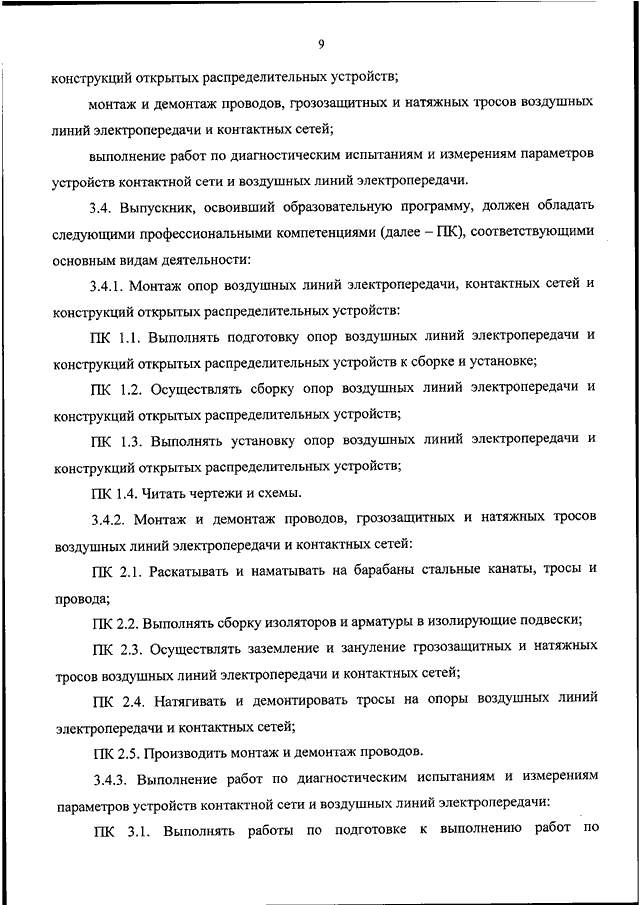 9

конструкций открытых распределительных устройств;

монтаж и демонтаж проводов, грозозащитных и натяжных тросов воздушных линий электропередачи и контактных сетей;

выполнение работ по диагностическим испытаниям и измерениям параметров устройств контактной сети и воздушных линий электропередачи.

3.4. Выпускник, освоивший образовательную программу, должен обладать следующими профессиональными компетенциями (далее – ПК), соответствующими основным видам деятельности:

3.4.1. Монтаж опор воздушных линий электропередачи, контактных сетей и конструкций открытых распределительных устройств:

ПК 1.1. Выполнять подготовку опор воздушных линий электропередачи и конструкций открытых распределительных устройств к сборке и установке;

ПК 1.2. Осуществлять сборку опор воздушных линий электропередачи и конструкций открытых распределительных устройств;

ПК 1.3. Выполнять установку опор воздушных линий электропередачи и конструкций открытых распределительных устройств;

ПК 1.4. Читать чертежи и схемы.

3.4.2. Монтаж и демонтаж проводов, грозозащитных и натяжных тросов воздушных линий электропередачи и контактных сетей:

ПК 2.1. Раскатывать и наматывать на барабаны стальные канаты, тросы и провода;

ПК 2.2. Выполнять сборку изоляторов и арматуры в изолирующие подвески;

ПК 2.3. Осуществлять заземление и зануление грозозащитных и натяжных тросов воздушных линий электропередачи и контактных сетей;

ПК 2.4. Натягивать и демонтировать тросы на опоры воздушных линий электропередачи и контактных сетей;

ПК 2.5. Производить монтаж и демонтаж проводов.

3.4.3. Выполнение работ по диагностическим испытаниям и измерениям параметров устройств контактной сети и воздушных линий электропередачи:

ПК 3.1. Выполнять работы по подготовке к выполнению работ по